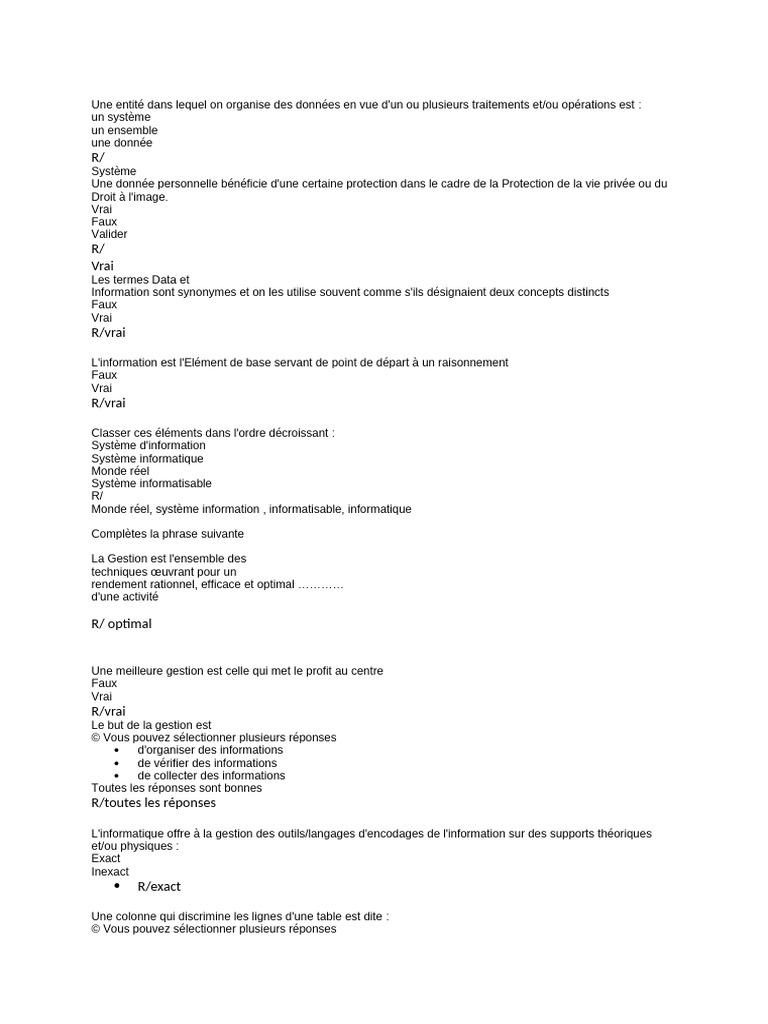 Une entité dans lequel on organise des données en vue d'un ou plusieurs traitements et/ou opérations est :
un système
un ensemble
une donnée
R/
Système
Une donnée personnelle bénéficie d'une certaine protection dans le cadre de la Protection de la vie privée ou du Droit à l'image.
Vrai
Faux
Valider
R/
Vrai
Les termes Data et
Information sont synonymes et on les utilise souvent comme s'ils désignaient deux concepts distincts
Faux
Vrai
R/vrai

L'information est l'Elément de base servant de point de départ à un raisonnement
Faux
Vrai
R/vrai

Classer ces éléments dans l'ordre décroissant :
Système d'information
Système informatique
Monde réel
Système informatisable
R/
Monde réel, système information , informatisable, informatique

Complètes la phrase suivante

La Gestion est l'ensemble des
techniques œuvrant pour un
rendement rationnel, efficace et optimal …………
d'une activité

R/ optimal

Une meilleure gestion est celle qui met le profit au centre
Faux
Vrai
R/vrai
Le but de la gestion est
© Vous pouvez sélectionner plusieurs réponses
• d'organiser des informations
• de vérifier des informations
• de collecter des informations
Toutes les réponses sont bonnes
R/toutes les réponses

L'informatique offre à la gestion des outils/langages d'encodages de l'information sur des supports théoriques et/ou physiques :
Exact
Inexact
• R/exact

Une colonne qui discrimine les lignes d'une table est dite :
© Vous pouvez sélectionner plusieurs réponses